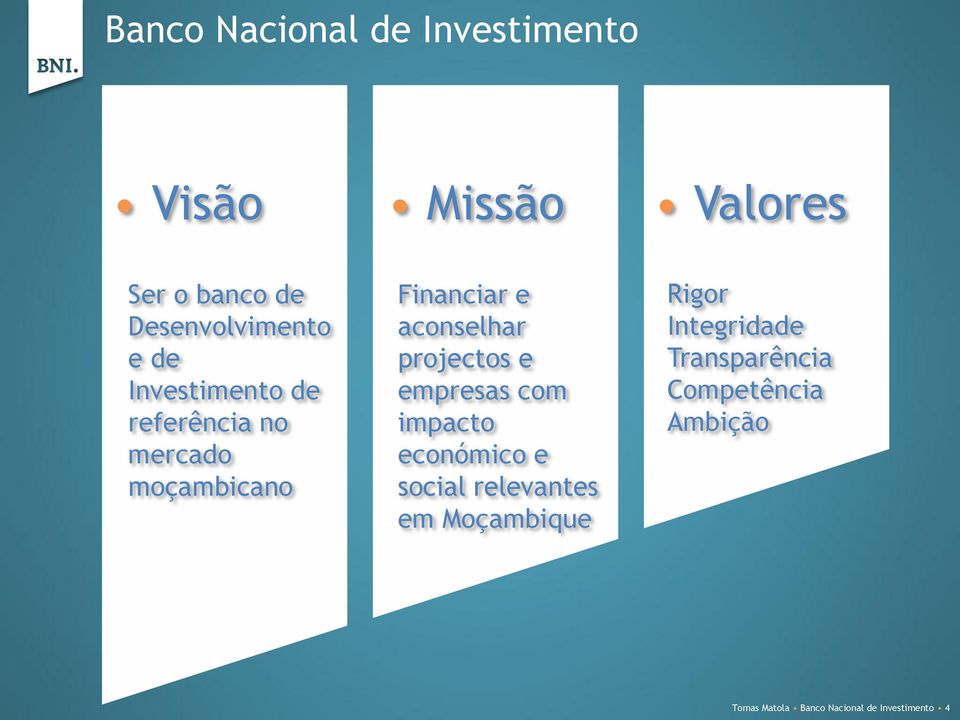 BNI.

Banco Nacional de Investimento

• Visão

Ser o banco de Desenvolvimento e de Investimento de referência no mercado moçambicano

• Missão

Financiar e aconselhar projectos e empresas com impacto económico e social relevantes em Moçambique

• Valores

Rigor
Integridade
Transparência
Competência
Ambição

Tomas Matola • Banco Nacional de Investimento • 4